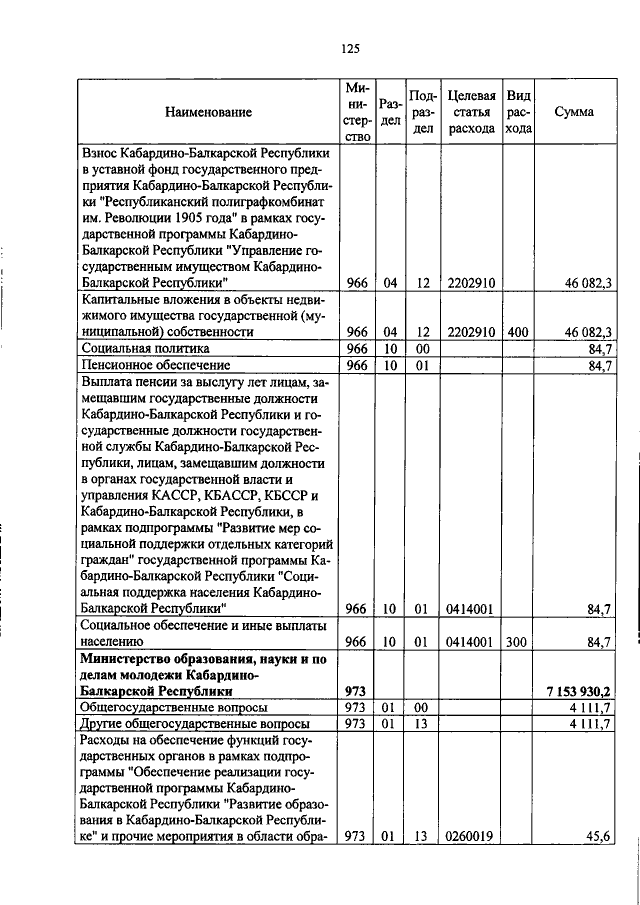 125

| Наименование | Министерство | Раздел | Подраздел | Целевая статья расхода | Вид расхода | Сумма |
|---|---|---|---|---|---|---|
| Взнос Кабардино-Балкарской Республики в уставной фонд государственного предприятия Кабардино-Балкарской Республики "Республиканский полиграфкомбинат им. Революции 1905 года" в рамках государственной программы Кабардино-Балкарской Республики "Управление государственным имуществом Кабардино-Балкарской Республики" | 966 | 04 | 12 | 2202910 | | 46 082,3 |
| Капитальные вложения в объекты недвижимого имущества государственной (муниципальной) собственности | 966 | 04 | 12 | 2202910 | 400 | 46 082,3 |
| Социальная политика | 966 | 10 | 00 | | | 84,7 |
| Пенсионное обеспечение | 966 | 10 | 01 | | | 84,7 |
| Выплата пенсии за выслугу лет лицам, замещавшим государственные должности Кабардино-Балкарской Республики и государственные должности государственной службы Кабардино-Балкарской Республики, лицам, замещавшим должности в органах государственной власти и управления КАССР, КБАССР, КБССР и Кабардино-Балкарской Республики, в рамках подпрограммы "Развитие мер социальной поддержки отдельных категорий граждан" государственной программы Кабардино-Балкарской Республики "Социальная поддержка населения Кабардино-Балкарской Республики" | 966 | 10 | 01 | 0414001 | | 84,7 |
| Социальное обеспечение и иные выплаты населению | 966 | 10 | 01 | 0414001 | 300 | 84,7 |
| **Министерство образования, науки и по делам молодежи Кабардино-Балкарской Республики** | **973** | | | | | **7 153 930,2** |
| Общегосударственные вопросы | 973 | 01 | 00 | | | 4 111,7 |
| Другие общегосударственные вопросы | 973 | 01 | 13 | | | 4 111,7 |
| Расходы на обеспечение функций государственных органов в рамках подпрограммы "Обеспечение реализации государственной программы Кабардино-Балкарской Республики "Развитие образования в Кабардино-Балкарской Республике" и прочие мероприятия в области обра- | 973 | 01 | 13 | 0260019 | | 45,6 |